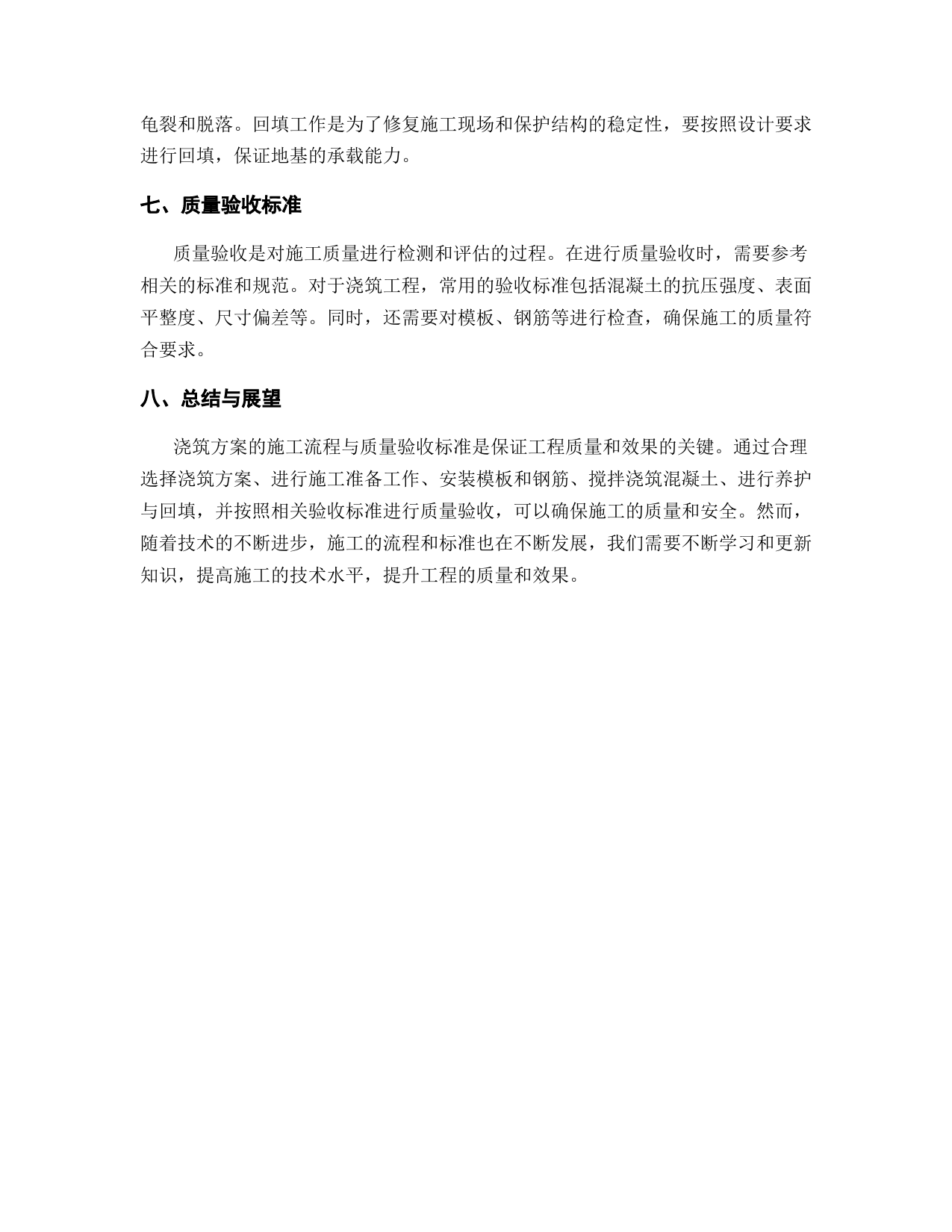 龟裂和脱落。回填工作是为了修复施工现场和保护结构的稳定性，要按照设计要求进行回填，保证地基的承载能力。

七、质量验收标准

质量验收是对施工质量进行检测和评估的过程。在进行质量验收时，需要参考相关的标准和规范。对于浇筑工程，常用的验收标准包括混凝土的抗压强度、表面平整度、尺寸偏差等。同时，还需要对模板、钢筋等进行检查，确保施工的质量符合要求。

八、总结与展望

浇筑方案的施工流程与质量验收标准是保证工程质量和效果的关键。通过合理选择浇筑方案、进行施工准备工作、安装模板和钢筋、搅拌浇筑混凝土、进行养护与回填，并按照相关验收标准进行质量验收，可以确保施工的质量和安全。然而，随着技术的不断进步，施工的流程和标准也在不断发展，我们需要不断学习和更新知识，提高施工的技术水平，提升工程的质量和效果。